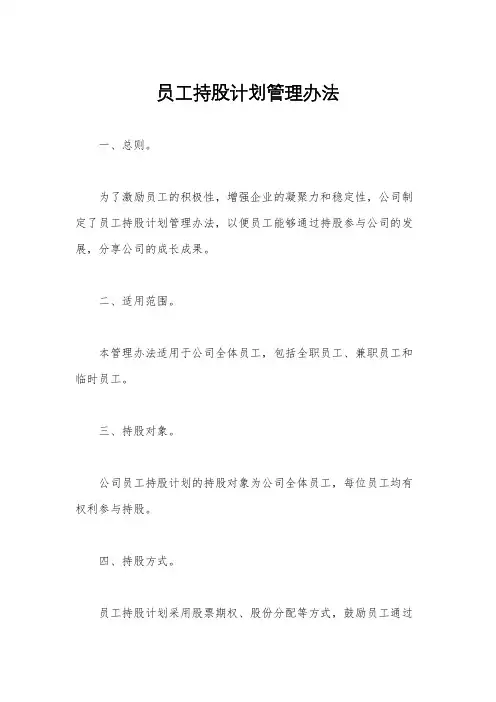 员工持股计划管理办法

一、总则。

为了激励员工的积极性，增强企业的凝聚力和稳定性，公司制定了员工持股计划管理办法，以便员工能够通过持股参与公司的发展，分享公司的成长成果。

二、适用范围。

本管理办法适用于公司全体员工，包括全职员工、兼职员工和临时员工。

三、持股对象。

公司员工持股计划的持股对象为公司全体员工，每位员工均有权利参与持股。

四、持股方式。

员工持股计划采用股票期权、股份分配等方式，鼓励员工通过